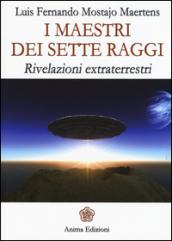 Luis Fernando Mostajo Maertens

I MAESTRI DEI SETTE RAGGI

Rivelazioni extraterrestri

Anima Edizioni